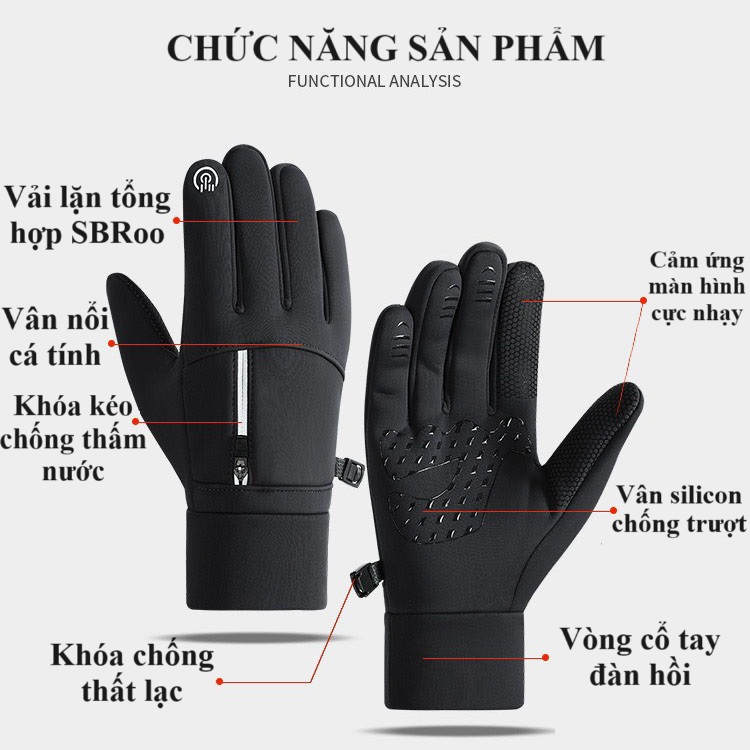 CHỨC NĂNG SẢN PHẨM
FUNCTIONAL ANALYSIS

Vải lặn tổng hợp SBRoo

Vân nổi cá tính

Khóa kéo chống thấm nước

Khóa chống thất lạc

Cảm ứng màn hình cực nhạy

Vân silicon chống trượt

Vòng cổ tay đàn hồi